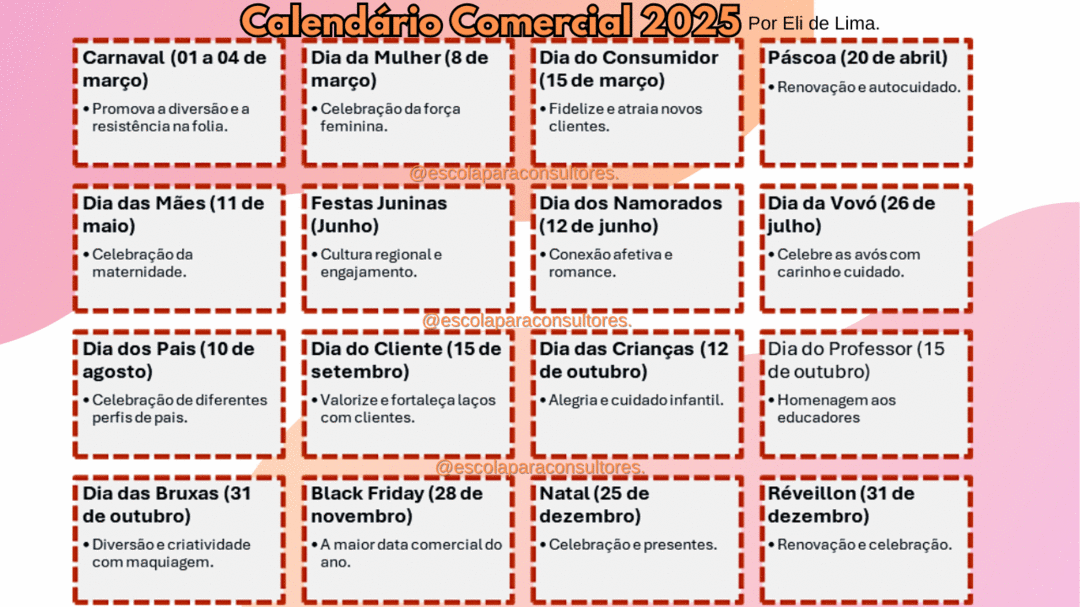 Calendário Comercial 2025 Por Eli de Lima.

Carnaval (01 a 04 de março)
• Promova a diversão e a resistência na folia.

Dia da Mulher (8 de março)
• Celebração da força feminina.

Dia do Consumidor (15 de março)
• Fidelize e atraia novos clientes.

Páscoa (20 de abril)
• Renovação e autocuidado.

@escolaparaconsultores.

Dia das Mães (11 de maio)
• Celebração da maternidade.

Festas Juninas (Junho)
• Cultura regional e engajamento.

Dia dos Namorados (12 de junho)
• Conexão afetiva e romance.

Dia da Vovó (26 de julho)
• Celebre as avós com carinho e cuidado.

@escolaparaconsultores.

Dia dos Pais (10 de agosto)
• Celebração de diferentes perfis de pais.

Dia do Cliente (15 de setembro)
• Valorize e fortaleça laços com clientes.

Dia das Crianças (12 de outubro)
• Alegria e cuidado infantil.

Dia do Professor (15 de outubro)
• Homenagem aos educadores

@escolaparaconsultores.

Dia das Bruxas (31 de outubro)
• Diversão e criatividade com maquiagem.

Black Friday (28 de novembro)
• A maior data comercial do ano.

Natal (25 de dezembro)
• Celebração e presentes.

Réveillon (31 de dezembro)
• Renovação e celebração.